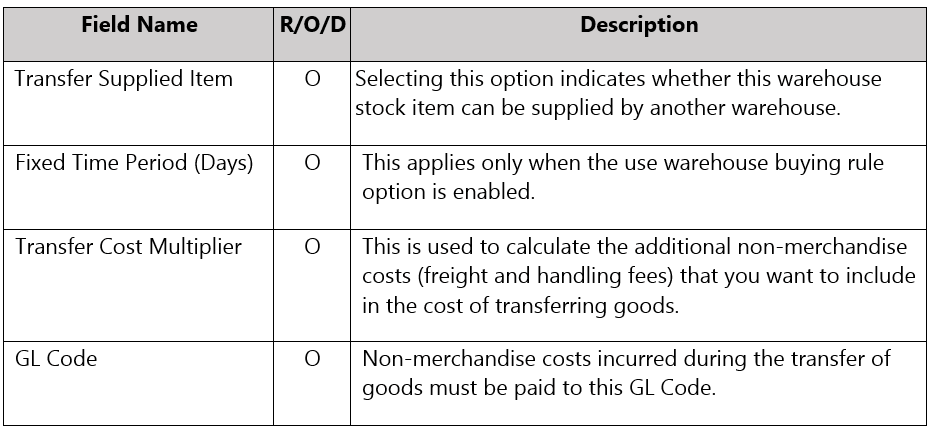 | Field Name | R/O/D | Description |
|---|---|---|
| Transfer Supplied Item | O | Selecting this option indicates whether this warehouse stock item can be supplied by another warehouse. |
| Fixed Time Period (Days) | O | This applies only when the use warehouse buying rule option is enabled. |
| Transfer Cost Multiplier | O | This is used to calculate the additional non-merchandise costs (freight and handling fees) that you want to include in the cost of transferring goods. |
| GL Code | O | Non-merchandise costs incurred during the transfer of goods must be paid to this GL Code. |